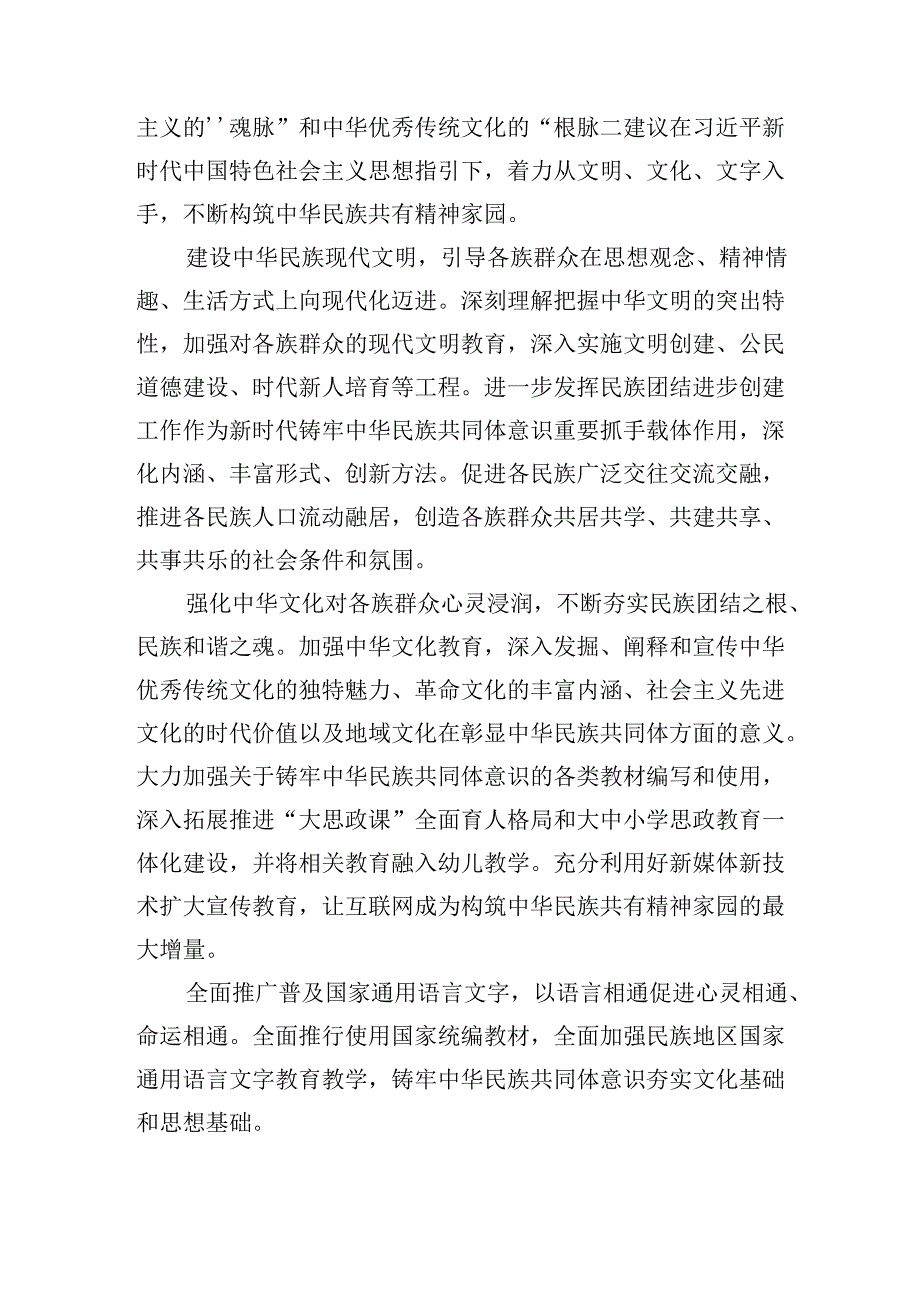 主义的''魂脉”和中华优秀传统文化的“根脉二建议在习近平新时代中国特色社会主义思想指引下，着力从文明、文化、文字入手，不断构筑中华民族共有精神家园。

建设中华民族现代文明，引导各族群众在思想观念、精神情趣、生活方式上向现代化迈进。深刻理解把握中华文明的突出特性，加强对各族群众的现代文明教育，深入实施文明创建、公民道德建设、时代新人培育等工程。进一步发挥民族团结进步创建工作作为新时代铸牢中华民族共同体意识重要抓手载体作用，深化内涵、丰富形式、创新方法。促进各民族广泛交往交流交融，推进各民族人口流动融居，创造各族群众共居共学、共建共享、共事共乐的社会条件和氛围。

强化中华文化对各族群众心灵浸润，不断夯实民族团结之根、民族和谐之魂。加强中华文化教育，深入发掘、阐释和宣传中华优秀传统文化的独特魅力、革命文化的丰富内涵、社会主义先进文化的时代价值以及地域文化在彰显中华民族共同体方面的意义。大力加强关于铸牢中华民族共同体意识的各类教材编写和使用，深入拓展推进“大思政课”全面育人格局和大中小学思政教育一体化建设，并将相关教育融入幼儿教学。充分利用好新媒体新技术扩大宣传教育，让互联网成为构筑中华民族共有精神家园的最大增量。

全面推广普及国家通用语言文字，以语言相通促进心灵相通、命运相通。全面推行使用国家统编教材，全面加强民族地区国家通用语言文字教育教学，铸牢中华民族共同体意识夯实文化基础和思想基础。